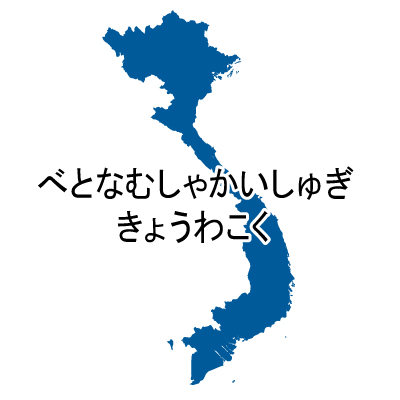 べとなむしゃかいしゅぎ
きょうわこく